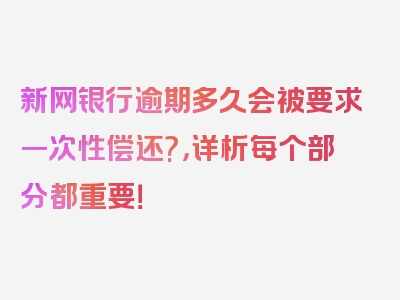 新网银行逾期多久会被要求一次性偿还?,详析每个部分都重要!